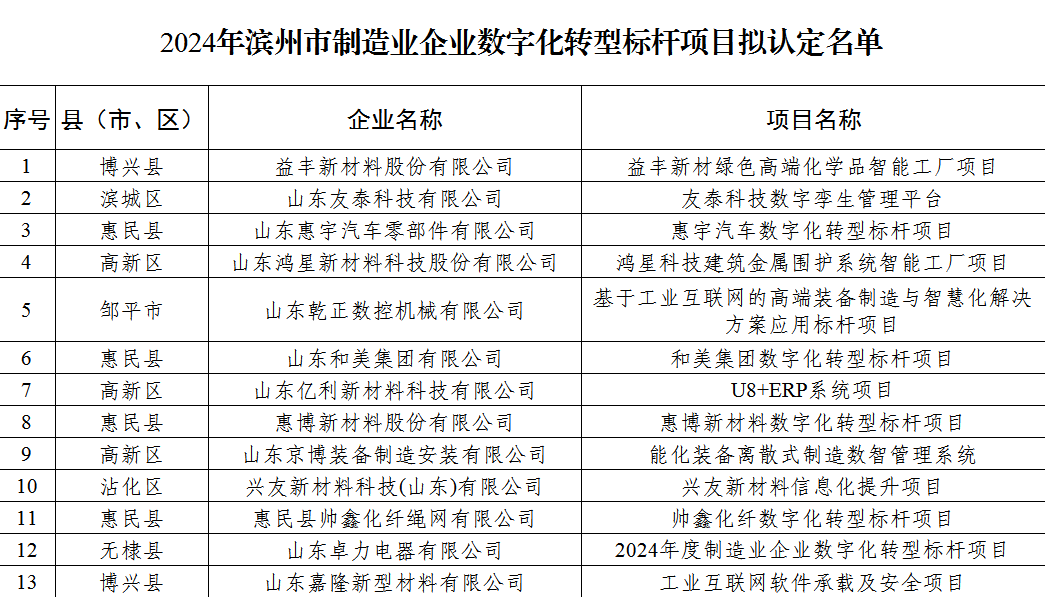 2024年滨州市制造业企业数字化转型标杆项目拟认定名单

| 序号 | 县（市、区） | 企业名称 | 项目名称 |
|---|---|---|---|
| 1 | 博兴县 | 益丰新材料股份有限公司 | 益丰新材绿色高端化学品智能工厂项目 |
| 2 | 滨城区 | 山东友泰科技有限公司 | 友泰科技数字孪生管理平台 |
| 3 | 惠民县 | 山东惠宇汽车零部件有限公司 | 惠宇汽车数字化转型标杆项目 |
| 4 | 高新区 | 山东鸿星新材料科技股份有限公司 | 鸿星科技建筑金属围护系统智能工厂项目 |
| 5 | 邹平市 | 山东乾正数控机械有限公司 | 基于工业互联网的高端装备制造与智慧化解决方案应用标杆项目 |
| 6 | 惠民县 | 山东和美集团有限公司 | 和美集团数字化转型标杆项目 |
| 7 | 高新区 | 山东亿利新材料科技有限公司 | U8+ERP系统项目 |
| 8 | 惠民县 | 惠博新材料股份有限公司 | 惠博新材料数字化转型标杆项目 |
| 9 | 高新区 | 山东京博装备制造安装有限公司 | 能化装备离散式制造数智管理系统 |
| 10 | 沾化区 | 兴友新材料科技(山东)有限公司 | 兴友新材料信息化提升项目 |
| 11 | 惠民县 | 惠民县帅鑫化纤绳网有限公司 | 帅鑫化纤数字化转型标杆项目 |
| 12 | 无棣县 | 山东卓力电器有限公司 | 2024年度制造业企业数字化转型标杆项目 |
| 13 | 博兴县 | 山东嘉隆新型材料有限公司 | 工业互联网软件承载及安全项目 |